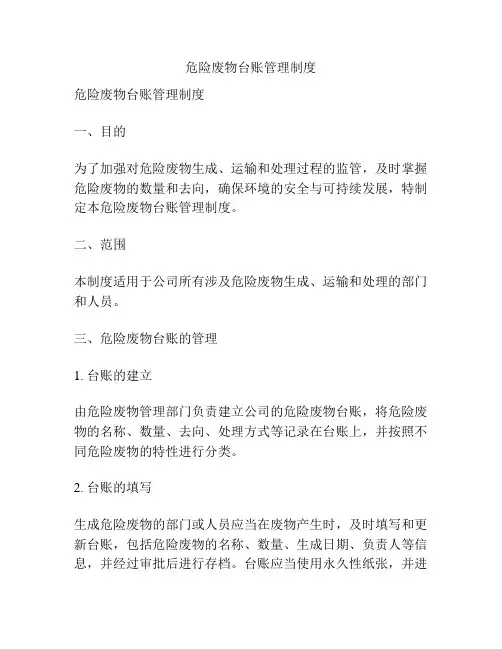 危险废物台账管理制度

危险废物台账管理制度

一、目的

为了加强对危险废物生成、运输和处理过程的监管，及时掌握危险废物的数量和去向，确保环境的安全与可持续发展，特制定本危险废物台账管理制度。

二、范围

本制度适用于公司所有涉及危险废物生成、运输和处理的部门和人员。

三、危险废物台账的管理

1. 台账的建立

由危险废物管理部门负责建立公司的危险废物台账，将危险废物的名称、数量、去向、处理方式等记录在台账上，并按照不同危险废物的特性进行分类。

2. 台账的填写

生成危险废物的部门或人员应当在废物产生时，及时填写和更新台账，包括危险废物的名称、数量、生成日期、负责人等信息，并经过审批后进行存档。台账应当使用永久性纸张，并进